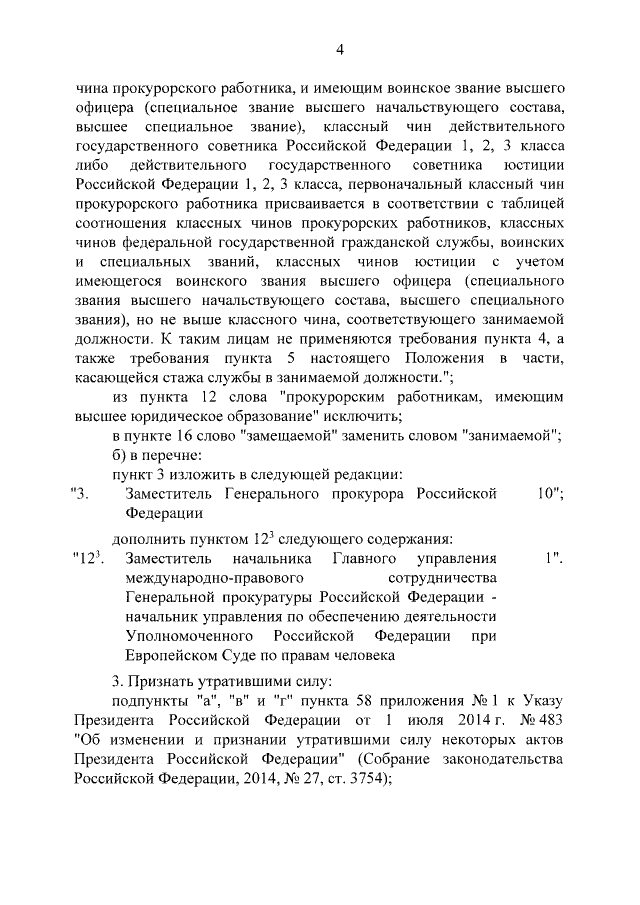 4

чина прокурорского работника, и имеющим воинское звание высшего офицера (специальное звание высшего начальствующего состава, высшее специальное звание), классный чин действительного государственного советника Российской Федерации 1, 2, 3 класса либо действительного государственного советника юстиции Российской Федерации 1, 2, 3 класса, первоначальный классный чин прокурорского работника присваивается в соответствии с таблицей соотношения классных чинов прокурорских работников, классных чинов федеральной государственной гражданской службы, воинских и специальных званий, классных чинов юстиции с учетом имеющегося воинского звания высшего офицера (специального звания высшего начальствующего состава, высшего специального звания), но не выше классного чина, соответствующего занимаемой должности. К таким лицам не применяются требования пункта 4, а также требования пункта 5 настоящего Положения в части, касающейся стажа службы в занимаемой должности.";

из пункта 12 слова "прокурорским работникам, имеющим высшее юридическое образование" исключить;

в пункте 16 слово "замещаемой" заменить словом "занимаемой";

б) в перечне:

пункт 3 изложить в следующей редакции:

"3. Заместитель Генерального прокурора Российской Федерации 10";

дополнить пунктом $12^3$ следующего содержания:

"$12^3$. Заместитель начальника Главного управления международно-правового сотрудничества Генеральной прокуратуры Российской Федерации - начальник управления по обеспечению деятельности Уполномоченного Российской Федерации при Европейском Суде по правам человека 1".

3. Признать утратившими силу:

подпункты "а", "в" и "г" пункта 58 приложения № 1 к Указу Президента Российской Федерации от 1 июля 2014 г. № 483 "Об изменении и признании утратившими силу некоторых актов Президента Российской Федерации" (Собрание законодательства Российской Федерации, 2014, № 27, ст. 3754);